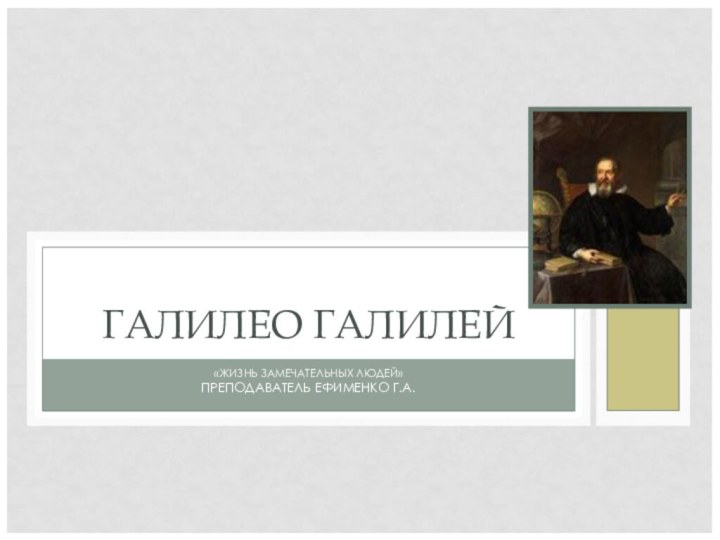 ГАЛИЛЕО ГАЛИЛЕЙ

«ЖИЗНЬ ЗАМЕЧАТЕЛЬНЫХ ЛЮДЕЙ»
ПРЕПОДАВАТЕЛЬ ЕФИМЕНКО Г.А.